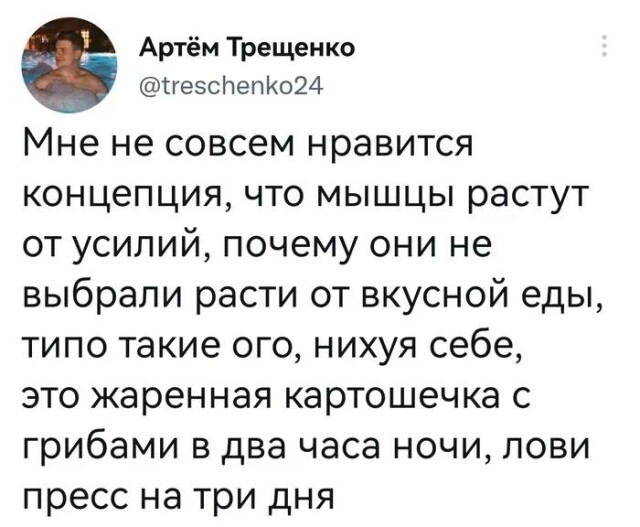 Артём Трещенко
@treschenko24

Мне не совсем нравится концепция, что мышцы растут от усилий, почему они не выбрали расти от вкусной еды, типо такие ого, нихуя себе, это жаренная картошечка с грибами в два часа ночи, лови пресс на три дня